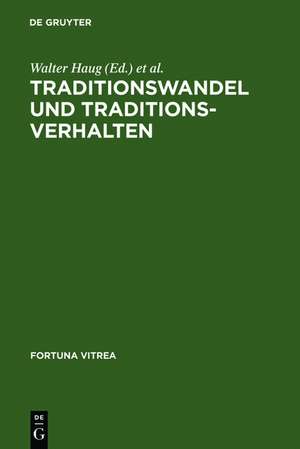 DE GRUYTER

Walter Haug (Ed.) et al.

TRADITIONSWANDEL UND TRADITIONSVERHALTEN

FORTUNA VITREA

DE G